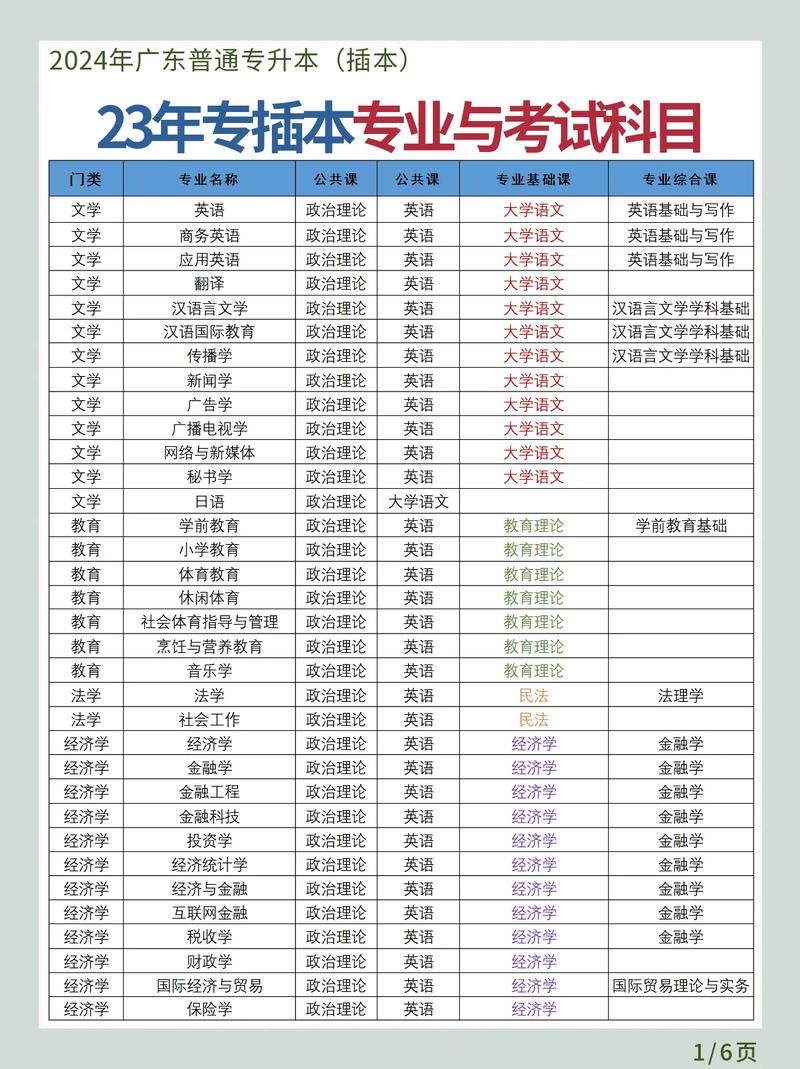 2024年广东普通专升本（插本）

23年专插本专业与考试科目

| 门类 | 专业名称 | 公共课 | 公共课 | 专业基础课 | 专业综合课 |
|---|---|---|---|---|---|
| 文学 | 英语 | 政治理论 | 英语 | 大学语文 | 英语基础与写作 |
| 文学 | 商务英语 | 政治理论 | 英语 | 大学语文 | 英语基础与写作 |
| 文学 | 应用英语 | 政治理论 | 英语 | 大学语文 | 英语基础与写作 |
| 文学 | 翻译 | 政治理论 | 英语 | 大学语文 | |
| 文学 | 汉语言文学 | 政治理论 | 英语 | 大学语文 | 汉语言文学学科基础 |
| 文学 | 汉语国际教育 | 政治理论 | 英语 | 大学语文 | 汉语言文学学科基础 |
| 文学 | 传播学 | 政治理论 | 英语 | 大学语文 | 汉语言文学学科基础 |
| 文学 | 新闻学 | 政治理论 | 英语 | 大学语文 | |
| 文学 | 广告学 | 政治理论 | 英语 | 大学语文 | |
| 文学 | 广播电视学 | 政治理论 | 英语 | 大学语文 | |
| 文学 | 网络与新媒体 | 政治理论 | 英语 | 大学语文 | |
| 文学 | 秘书学 | 政治理论 | 英语 | 大学语文 | |
| 文学 | 日语 | 政治理论 | 大学语文 | | |
| 教育 | 学前教育 | 政治理论 | 英语 | 教育理论 | 学前教育基础 |
| 教育 | 小学教育 | 政治理论 | 英语 | 教育理论 | |
| 教育 | 体育教育 | 政治理论 | 英语 | 教育理论 | |
| 教育 | 休闲体育 | 政治理论 | 英语 | 教育理论 | |
| 教育 | 社会体育指导与管理 | 政治理论 | 英语 | 教育理论 | |
| 教育 | 烹饪与营养教育 | 政治理论 | 英语 | 教育理论 | |
| 教育 | 音乐学 | 政治理论 | 英语 | 教育理论 | |
| 法学 | 法学 | 政治理论 | 英语 | 民法 | 法理学 |
| 法学 | 社会工作 | 政治理论 | 英语 | 民法 | |
| 经济学 | 经济学 | 政治理论 | 英语 | 经济学 | 金融学 |
| 经济学 | 金融学 | 政治理论 | 英语 | 经济学 | 金融学 |
| 经济学 | 金融工程 | 政治理论 | 英语 | 经济学 | 金融学 |
| 经济学 | 金融科技 | 政治理论 | 英语 | 经济学 | 金融学 |
| 经济学 | 投资学 | 政治理论 | 英语 | 经济学 | 金融学 |
| 经济学 | 经济统计学 | 政治理论 | 英语 | 经济学 | 金融学 |
| 经济学 | 经济与金融 | 政治理论 | 英语 | 经济学 | 金融学 |
| 经济学 | 互联网金融 | 政治理论 | 英语 | 经济学 | 金融学 |
| 经济学 | 税收学 | 政治理论 | 英语 | 经济学 | 金融学 |
| 经济学 | 财政学 | 政治理论 | 英语 | 经济学 | |
| 经济学 | 国际经济与贸易 | 政治理论 | 英语 | 经济学 | 国际贸易理论与实务 |
| 经济学 | 保险学 | 政治理论 | 英语 | 经济学 | |

1/6页